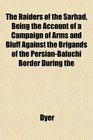 The Raiders of the Sarhad, Being the Account of a Campaign of Arms and Bluff Against the Brigands of the Persian-Baluchi Border During the

Dyer